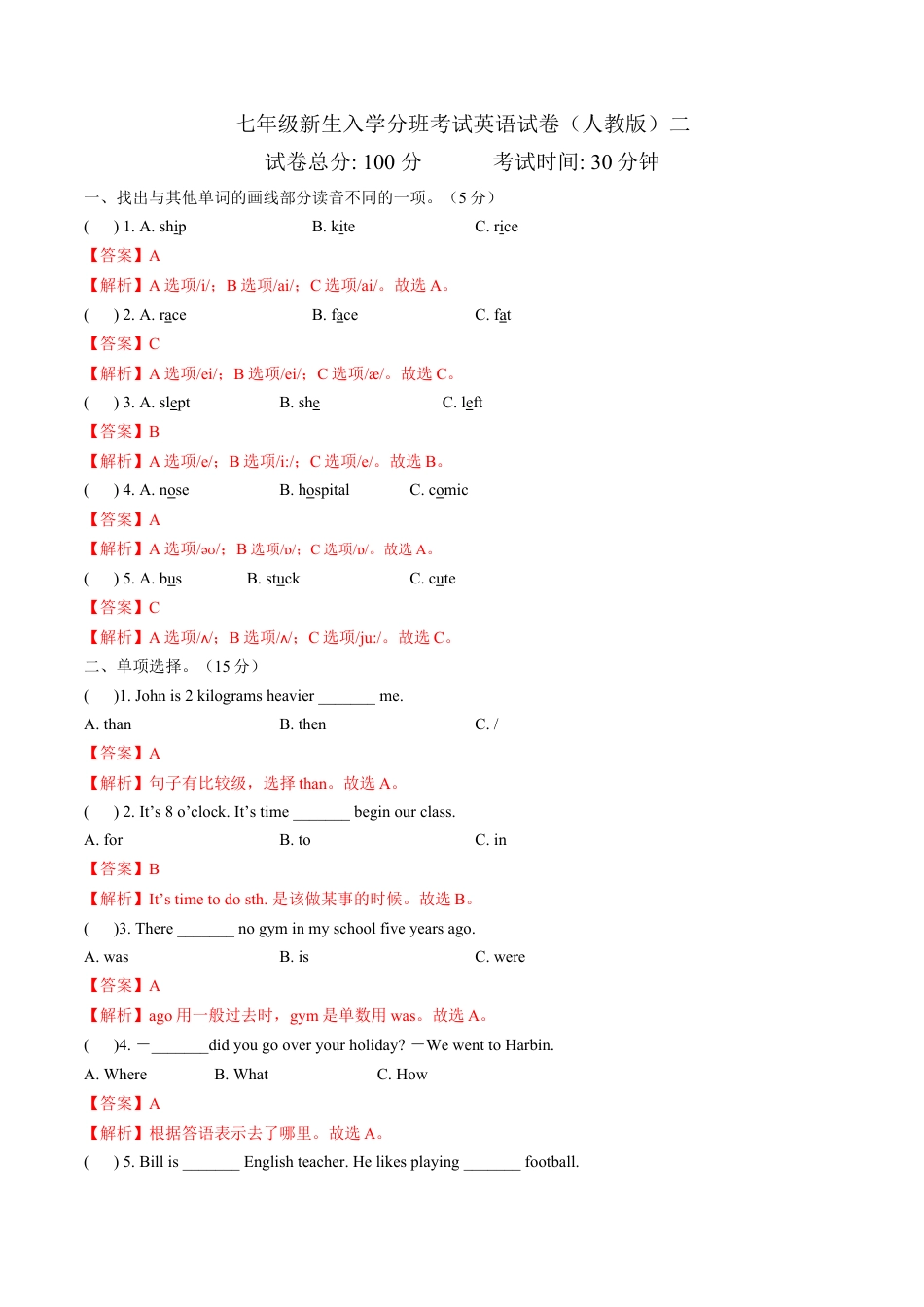 七年级新生入学分班考试英语试卷（人教版）二

试卷总分: 100 分　　　考试时间: 30 分钟

一、找出与其他单词的画线部分读音不同的一项。（5 分）

(　　) 1. A. ship　　B. kite　　C. rice

【答案】A

【解析】A 选项/i/；B 选项/ai/；C 选项/ai/。故选 A。

(　　) 2. A. race　　B. face　　C. fat

【答案】C

【解析】A 选项/ei/；B 选项/ei/；C 选项/æ/。故选 C。

(　　) 3. A. slept　　B. she　　C. left

【答案】B

【解析】A 选项/e/；B 选项/i:/；C 选项/e/。故选 B。

(　　) 4. A. nose　　B. hospital　　C. comic

【答案】A

【解析】A 选项/əʊ/；B 选项/ɒ/；C 选项/ɒ/。故选 A。

(　　) 5. A. bus　　B. stuck　　C. cute

【答案】C

【解析】A 选项/ʌ/；B 选项/ʌ/；C 选项/ju:/。故选 C。

二、单项选择。（15 分）

(　　)1. John is 2 kilograms heavier _______ me.

A. than　　B. then　　C. /

【答案】A

【解析】句子有比较级，选择 than。故选 A。

(　　) 2. It’s 8 o’clock. It’s time _______ begin our class.

A. for　　B. to　　C. in

【答案】B

【解析】It’s time to do sth. 是该做某事的时候。故选 B。

(　　)3. There _______ no gym in my school five years ago.

A. was　　B. is　　C. were

【答案】A

【解析】ago 用一般过去时，gym 是单数用 was。故选 A。

(　　)4. —_______did you go over your holiday? —We went to Harbin.

A. Where　　B. What　　C. How

【答案】A

【解析】根据答语表示去了哪里。故选 A。

(　　) 5. Bill is _______ English teacher. He likes playing _______ football.